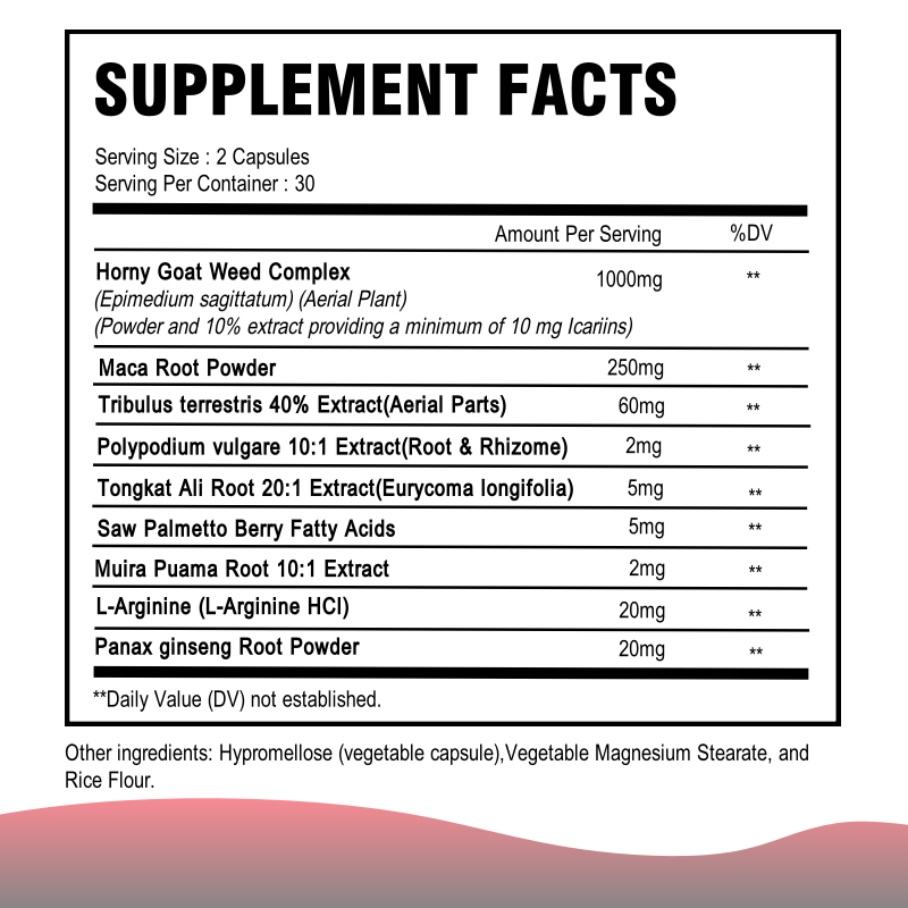 SUPPLEMENT FACTS

Serving Size : 2 Capsules
Serving Per Container : 30

| | Amount Per Serving | %DV |
|---|---|---|
| Horny Goat Weed Complex (Epimedium sagittatum) (Aerial Plant) (Powder and 10% extract providing a minimum of 10 mg Icariins) | 1000mg | ** |
| Maca Root Powder | 250mg | ** |
| Tribulus terrestris 40% Extract(Aerial Parts) | 60mg | ** |
| Polypodium vulgare 10:1 Extract(Root & Rhizome) | 2mg | ** |
| Tongkat Ali Root 20:1 Extract(Eurycoma longifolia) | 5mg | ** |
| Saw Palmetto Berry Fatty Acids | 5mg | ** |
| Muira Puama Root 10:1 Extract | 2mg | ** |
| L-Arginine (L-Arginine HCl) | 20mg | ** |
| Panax ginseng Root Powder | 20mg | ** |

**Daily Value (DV) not established.

Other ingredients: Hypromellose (vegetable capsule),Vegetable Magnesium Stearate, and Rice Flour.